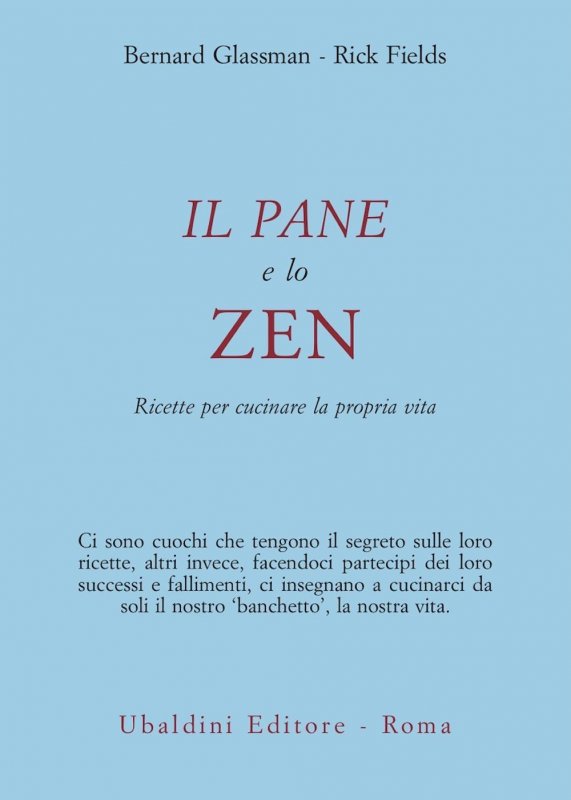 Bernard Glassman - Rick Fields

IL PANE
e lo
ZEN

Ricette per cucinare la propria vita

Ci sono cuochi che tengono il segreto sulle loro ricette, altri invece, facendoci partecipi dei loro successi e fallimenti, ci insegnano a cucinarci da soli il nostro 'banchetto', la nostra vita.

Ubaldini Editore - Roma